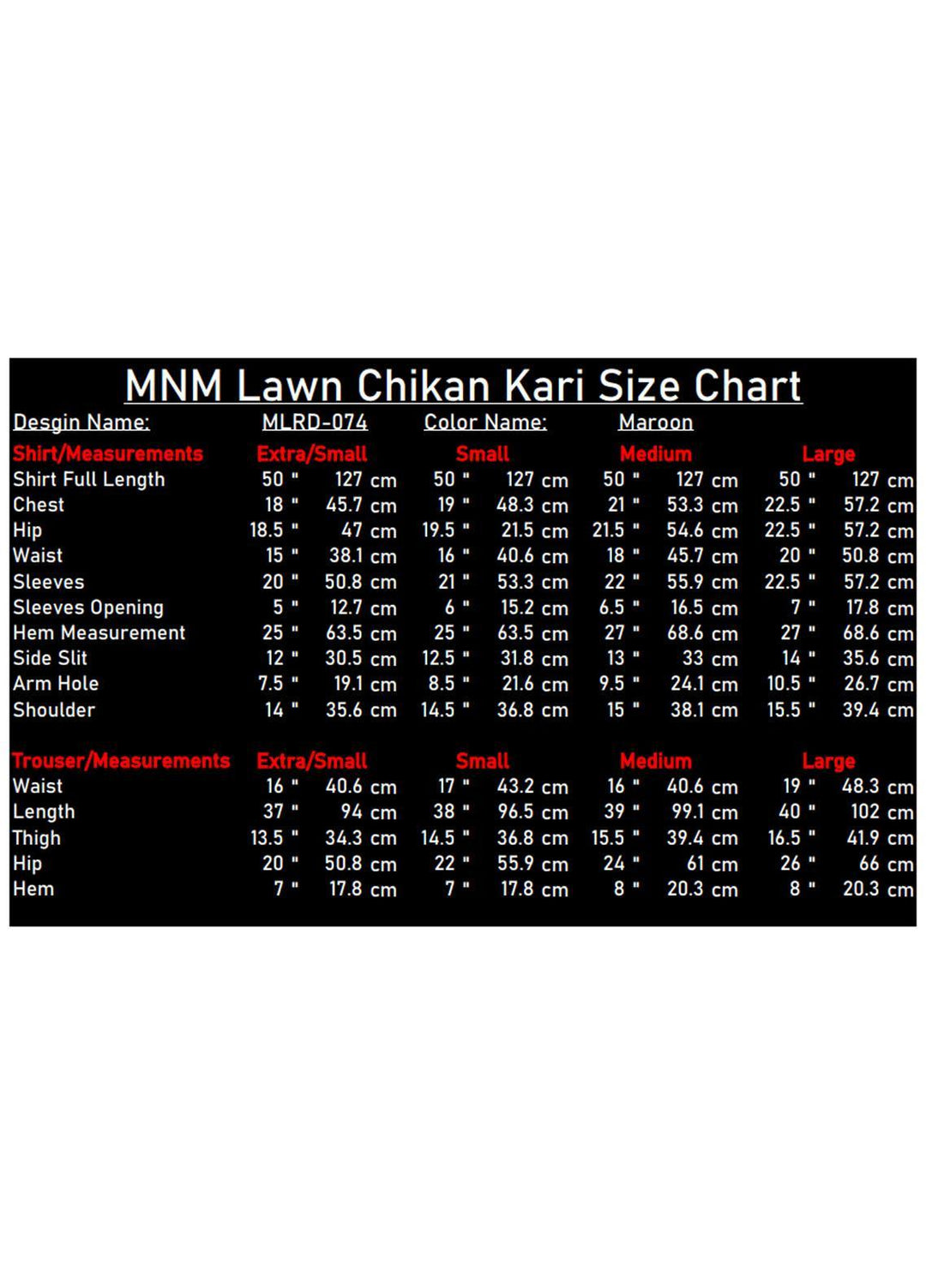 MNM Lawn Chikan Kari Size Chart

Desgin Name: MLRD-074 Color Name: Maroon

| Shirt/Measurements | Extra/Small | | Small | | Medium | | Large | |
|---|---|---|---|---|---|---|---|---|
| Shirt Full Length | 50 " | 127 cm | 50 " | 127 cm | 50 " | 127 cm | 50 " | 127 cm |
| Chest | 18 " | 45.7 cm | 19 " | 48.3 cm | 21 " | 53.3 cm | 22.5 " | 57.2 cm |
| Hip | 18.5 " | 47 cm | 19.5 " | 21.5 cm | 21.5 " | 54.6 cm | 22.5 " | 57.2 cm |
| Waist | 15 " | 38.1 cm | 16 " | 40.6 cm | 18 " | 45.7 cm | 20 " | 50.8 cm |
| Sleeves | 20 " | 50.8 cm | 21 " | 53.3 cm | 22 " | 55.9 cm | 22.5 " | 57.2 cm |
| Sleeves Opening | 5 " | 12.7 cm | 6 " | 15.2 cm | 6.5 " | 16.5 cm | 7 " | 17.8 cm |
| Hem Measurement | 25 " | 63.5 cm | 25 " | 63.5 cm | 27 " | 68.6 cm | 27 " | 68.6 cm |
| Side Slit | 12 " | 30.5 cm | 12.5 " | 31.8 cm | 13 " | 33 cm | 14 " | 35.6 cm |
| Arm Hole | 7.5 " | 19.1 cm | 8.5 " | 21.6 cm | 9.5 " | 24.1 cm | 10.5 " | 26.7 cm |
| Shoulder | 14 " | 35.6 cm | 14.5 " | 36.8 cm | 15 " | 38.1 cm | 15.5 " | 39.4 cm |

| Trouser/Measurements | Extra/Small | | Small | | Medium | | Large | |
|---|---|---|---|---|---|---|---|---|
| Waist | 16 " | 40.6 cm | 17 " | 43.2 cm | 16 " | 40.6 cm | 19 " | 48.3 cm |
| Length | 37 " | 94 cm | 38 " | 96.5 cm | 39 " | 99.1 cm | 40 " | 102 cm |
| Thigh | 13.5 " | 34.3 cm | 14.5 " | 36.8 cm | 15.5 " | 39.4 cm | 16.5 " | 41.9 cm |
| Hip | 20 " | 50.8 cm | 22 " | 55.9 cm | 24 " | 61 cm | 26 " | 66 cm |
| Hem | 7 " | 17.8 cm | 7 " | 17.8 cm | 8 " | 20.3 cm | 8 " | 20.3 cm |